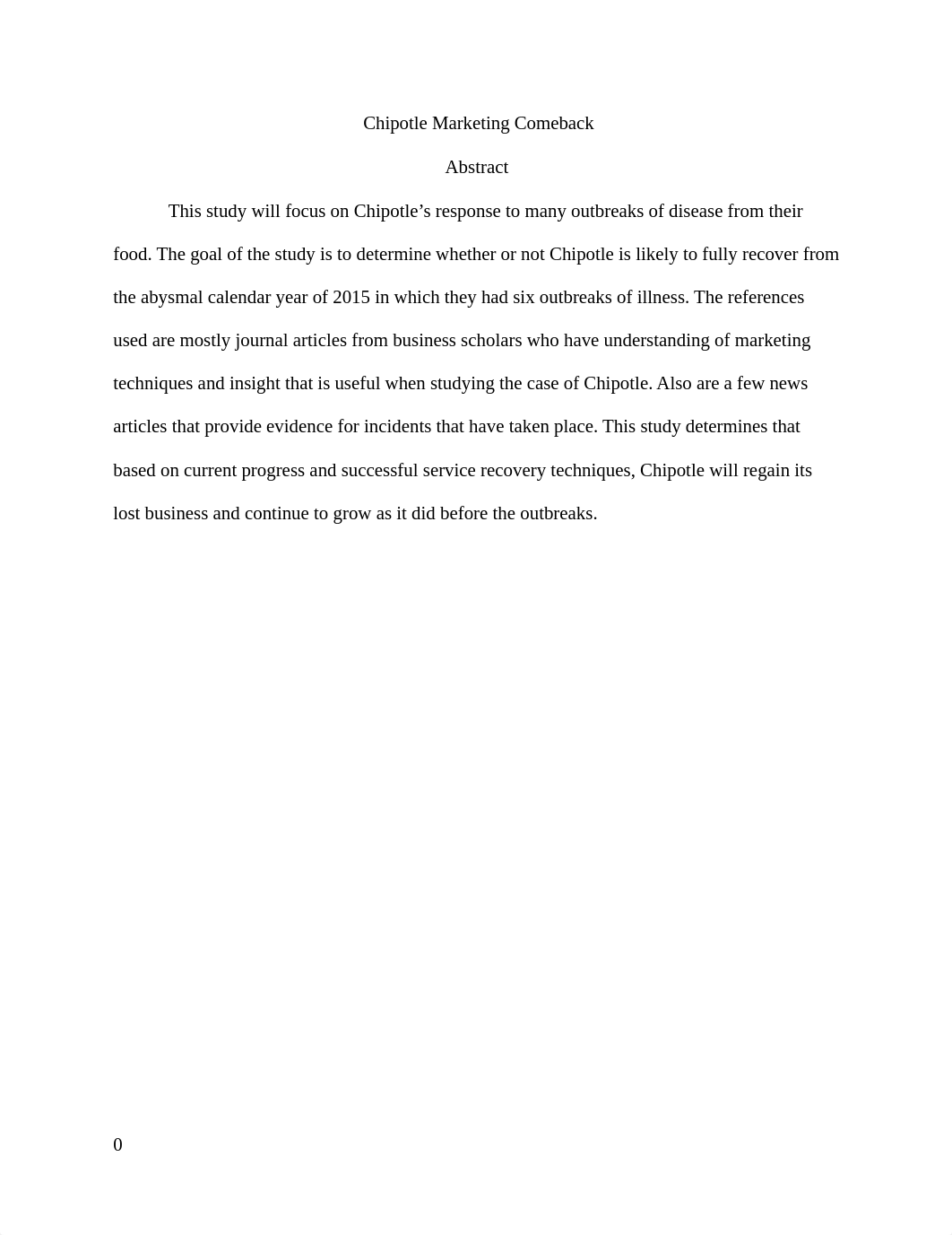 Chipotle Marketing Comeback

Abstract

This study will focus on Chipotle’s response to many outbreaks of disease from their food. The goal of the study is to determine whether or not Chipotle is likely to fully recover from the abysmal calendar year of 2015 in which they had six outbreaks of illness. The references used are mostly journal articles from business scholars who have understanding of marketing techniques and insight that is useful when studying the case of Chipotle. Also are a few news articles that provide evidence for incidents that have taken place. This study determines that based on current progress and successful service recovery techniques, Chipotle will regain its lost business and continue to grow as it did before the outbreaks.

0